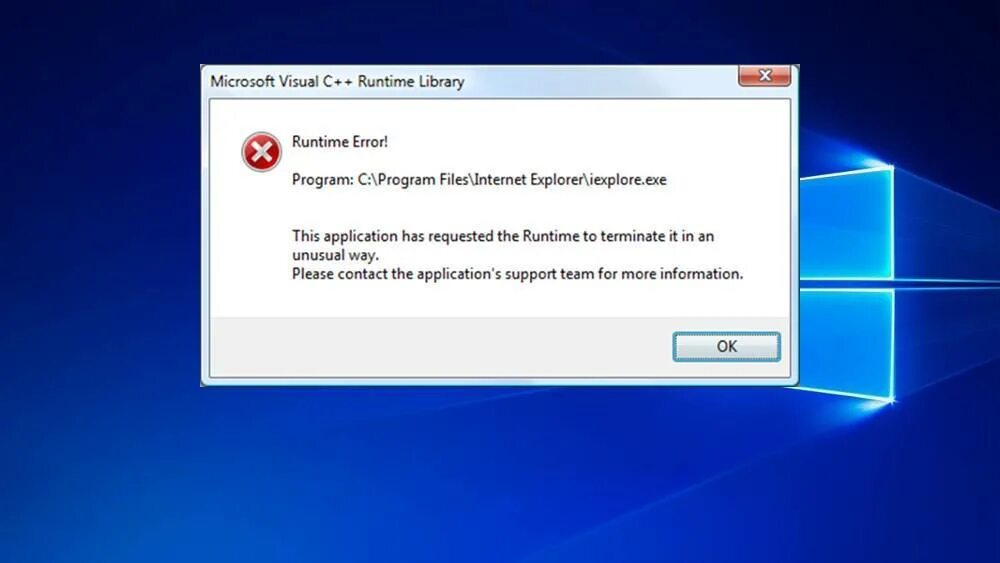 Microsoft Visual C++ Runtime Library

Runtime Error!

Program: C:\Program Files\Internet Explorer\iexplore.exe

This application has requested the Runtime to terminate it in an unusual way.
Please contact the application's support team for more information.

OK